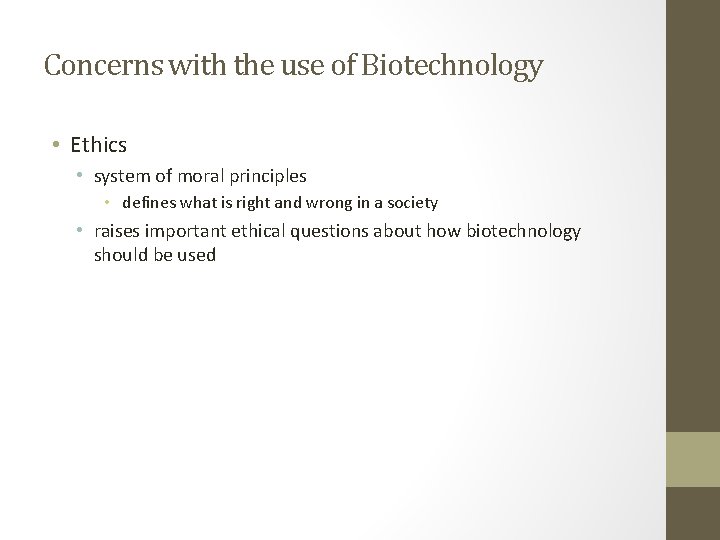 Concerns with the use of Biotechnology

• Ethics
  • system of moral principles
    • defines what is right and wrong in a society
  • raises important ethical questions about how biotechnology should be used